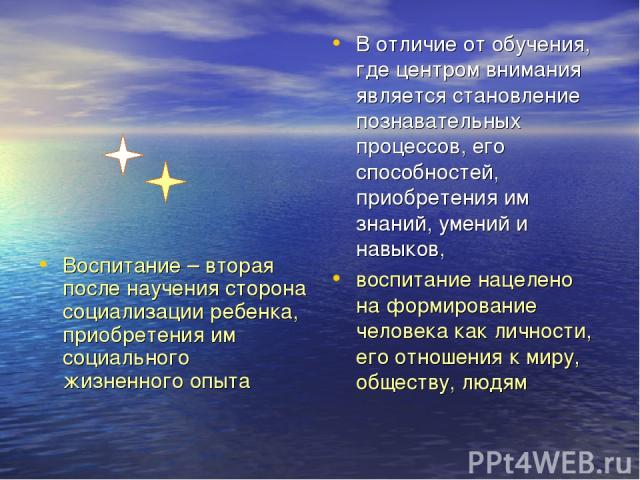 • Воспитание – вторая после научения сторона социализации ребенка, приобретения им социального жизненного опыта

• В отличие от обучения, где центром внимания является становление познавательных процессов, его способностей, приобретения им знаний, умений и навыков,

• воспитание нацелено на формирование человека как личности, его отношения к миру, обществу, людям

PPt4WEB.ru